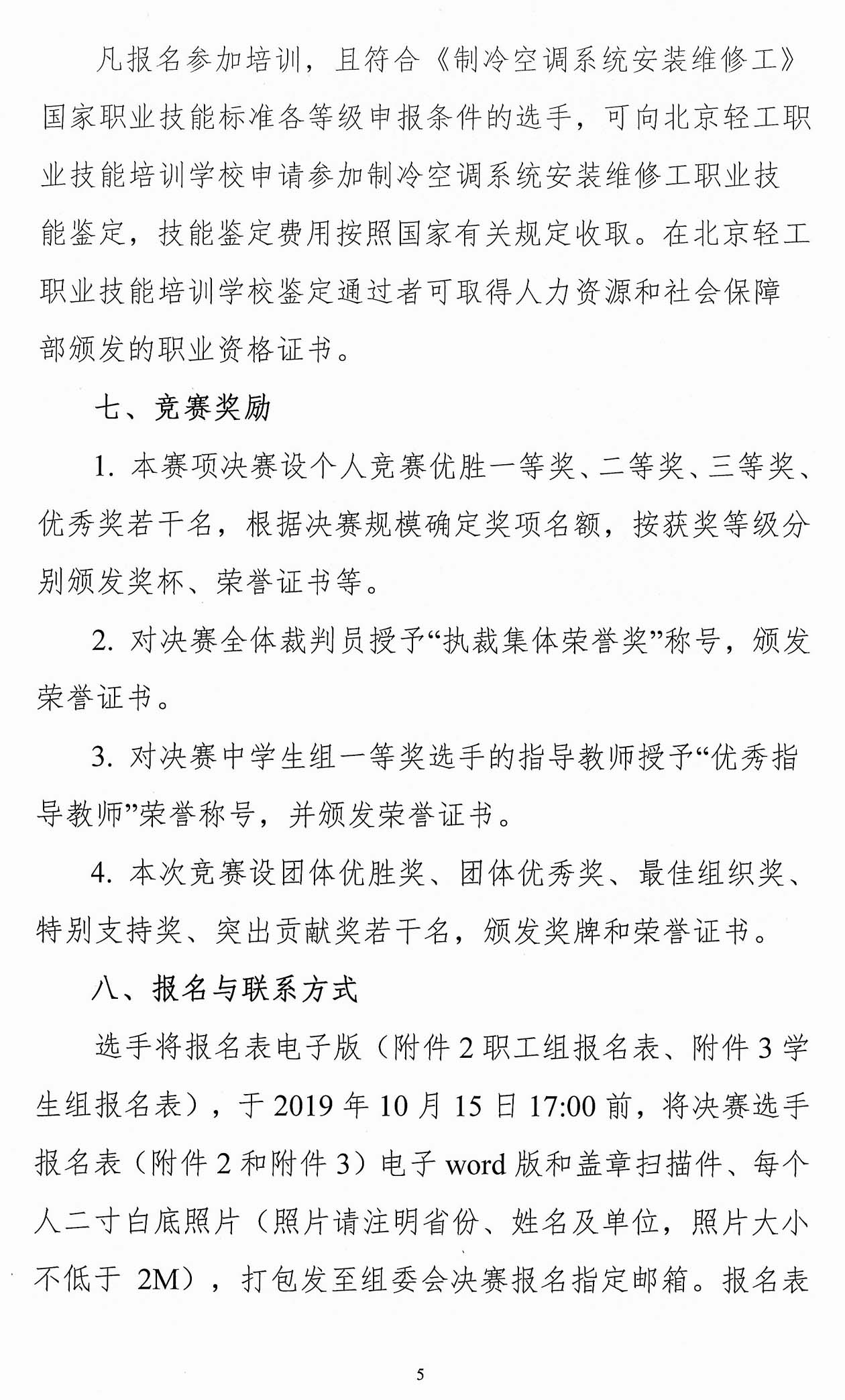 凡报名参加培训，且符合《制冷空调系统安装维修工》国家职业技能标准各等级申报条件的选手，可向北京轻工职业技能培训学校申请参加制冷空调系统安装维修工职业技能鉴定，技能鉴定费用按照国家有关规定收取。在北京轻工职业技能培训学校鉴定通过者可取得人力资源和社会保障部颁发的职业资格证书。

七、竞赛奖励

1.本赛项决赛设个人竞赛优胜一等奖、二等奖、三等奖、优秀奖若干名，根据决赛规模确定奖项名额，按获奖等级分别颁发奖杯、荣誉证书等。

2.对决赛全体裁判员授予“执裁集体荣誉奖”称号，颁发荣誉证书。

3.对决赛中学生组一等奖选手的指导教师授予“优秀指导教师”荣誉称号，并颁发荣誉证书。

4.本次竞赛设团体优胜奖、团体优秀奖、最佳组织奖、特别支持奖、突出贡献奖若干名，颁发奖牌和荣誉证书。

八、报名与联系方式

选手将报名表电子版（附件2职工组报名表、附件3学生组报名表），于2019年10月15日17:00前，将决赛选手报名表（附件2和附件3）电子word版和盖章扫描件、每个人二寸白底照片（照片请注明省份、姓名及单位，照片大小不低于2M），打包发至组委会决赛报名指定邮箱。报名表

5